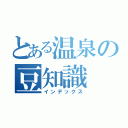 とある温泉の豆知識
インデックス